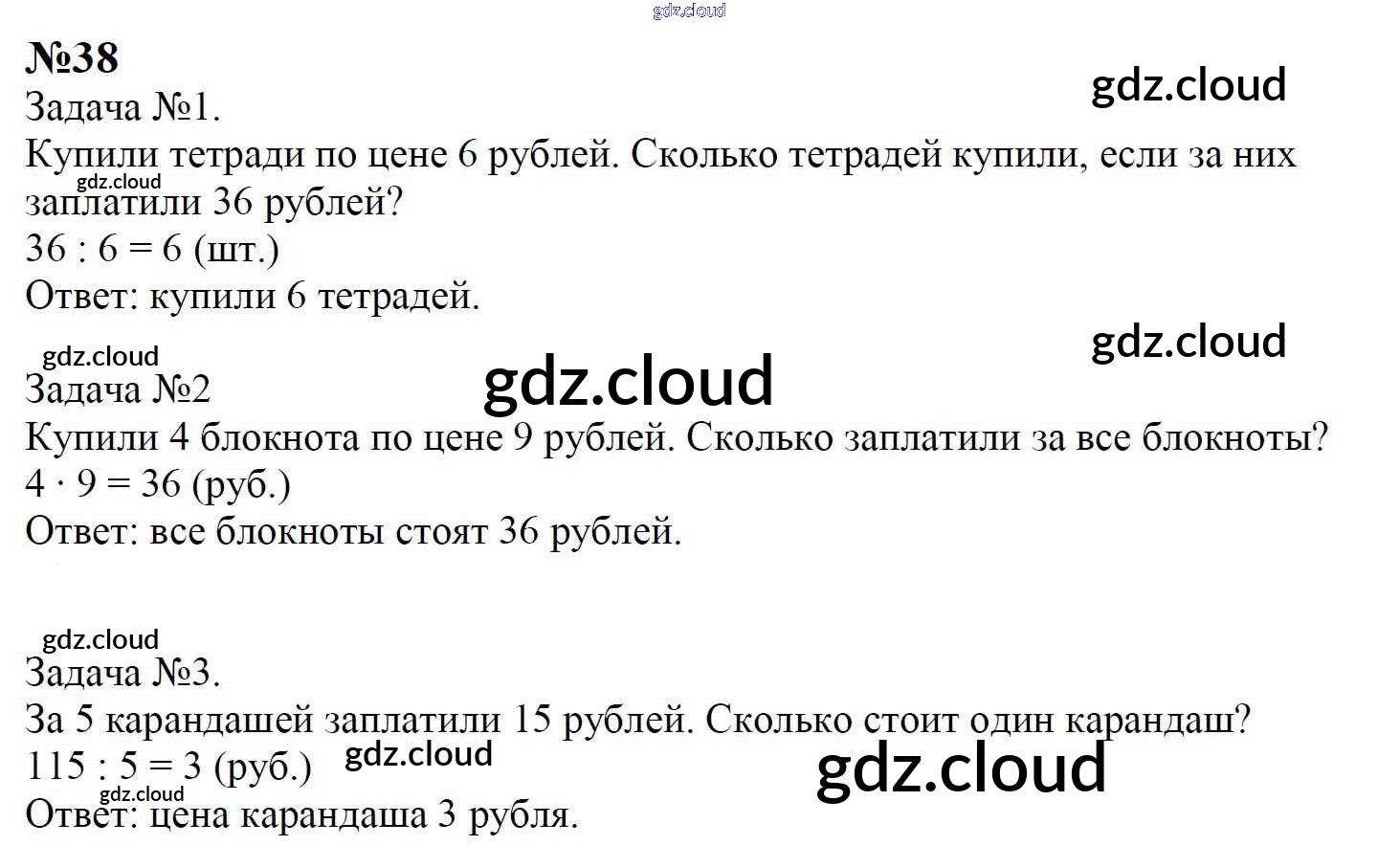 №38

Задача №1.

Купили тетради по цене 6 рублей. Сколько тетрадей купили, если за них заплатили 36 рублей?

$36 : 6 = 6$ (шт.)

Ответ: купили 6 тетрадей.

Задача №2

Купили 4 блокнота по цене 9 рублей. Сколько заплатили за все блокноты?

$4 \cdot 9 = 36$ (руб.)

Ответ: все блокноты стоят 36 рублей.

Задача №3.

За 5 карандашей заплатили 15 рублей. Сколько стоит один карандаш?

$115 : 5 = 3$ (руб.)

Ответ: цена карандаша 3 рубля.

gdz.cloud